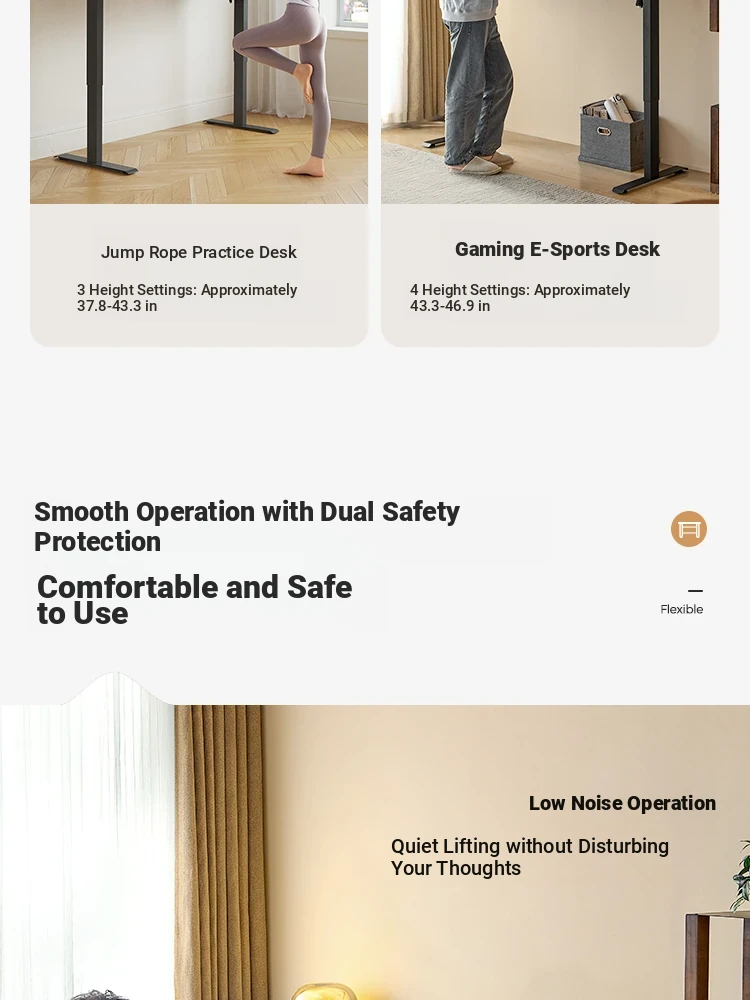 Jump Rope Practice Desk

3 Height Settings: Approximately 37.8-43.3 in

Gaming E-Sports Desk

4 Height Settings: Approximately 43.3-46.9 in

Smooth Operation with Dual Safety Protection

Comfortable and Safe to Use

Flexible

Low Noise Operation

Quiet Lifting without Disturbing Your Thoughts